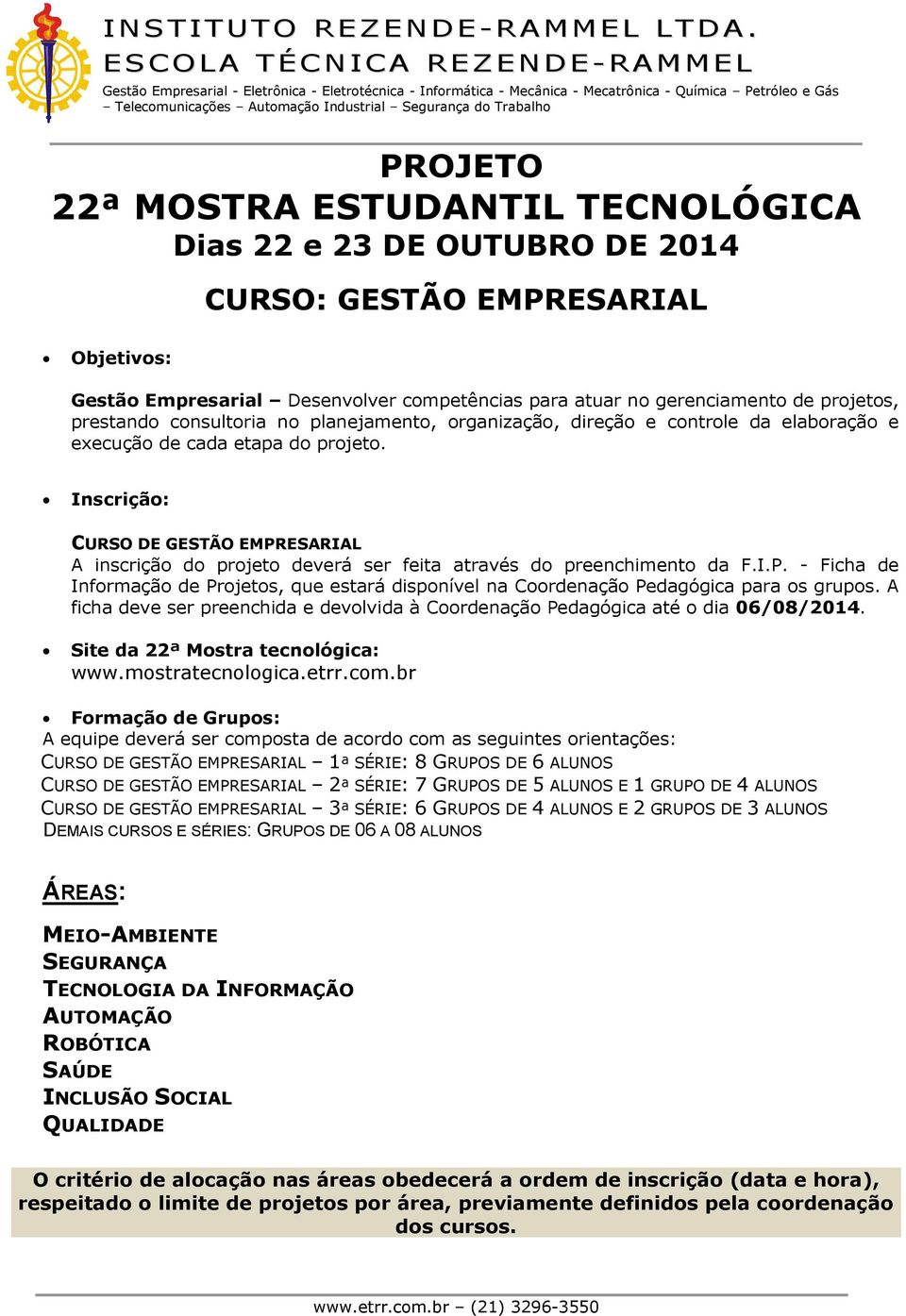 INSTITUTO REZENDE-RAMMEL LTDA.
ESCOLA TÉCNICA REZENDE-RAMMEL
Gestão Empresarial - Eletrônica - Eletrotécnica - Informática - Mecânica - Mecatrônica - Química – Petróleo e Gás – Telecomunicações – Automação Industrial – Segurança do Trabalho

PROJETO
22ª MOSTRA ESTUDANTIL TECNOLÓGICA
Dias 22 e 23 DE OUTUBRO DE 2014

CURSO: GESTÃO EMPRESARIAL

• Objetivos:

Gestão Empresarial – Desenvolver competências para atuar no gerenciamento de projetos, prestando consultoria no planejamento, organização, direção e controle da elaboração e execução de cada etapa do projeto.

• Inscrição:

CURSO DE GESTÃO EMPRESARIAL
A inscrição do projeto deverá ser feita através do preenchimento da F.I.P. - Ficha de Informação de Projetos, que estará disponível na Coordenação Pedagógica para os grupos. A ficha deve ser preenchida e devolvida à Coordenação Pedagógica até o dia 06/08/2014.

• Site da 22ª Mostra tecnológica:
www.mostratecnologica.etrr.com.br

• Formação de Grupos:
A equipe deverá ser composta de acordo com as seguintes orientações:
CURSO DE GESTÃO EMPRESARIAL – 1ª SÉRIE: 8 GRUPOS DE 6 ALUNOS
CURSO DE GESTÃO EMPRESARIAL – 2ª SÉRIE: 7 GRUPOS DE 5 ALUNOS E 1 GRUPO DE 4 ALUNOS
CURSO DE GESTÃO EMPRESARIAL – 3ª SÉRIE: 6 GRUPOS DE 4 ALUNOS E 2 GRUPOS DE 3 ALUNOS
DEMAIS CURSOS E SÉRIES: GRUPOS DE 06 A 08 ALUNOS

ÁREAS:

MEIO-AMBIENTE
SEGURANÇA
TECNOLOGIA DA INFORMAÇÃO
AUTOMAÇÃO
ROBÓTICA
SAÚDE
INCLUSÃO SOCIAL
QUALIDADE

O critério de alocação nas áreas obedecerá a ordem de inscrição (data e hora), respeitado o limite de projetos por área, previamente definidos pela coordenação dos cursos.

www.etrr.com.br – (21) 3296-3550